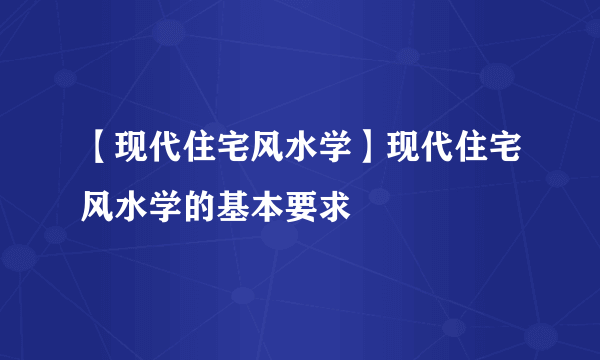 【现代住宅风水学】现代住宅风水学的基本要求